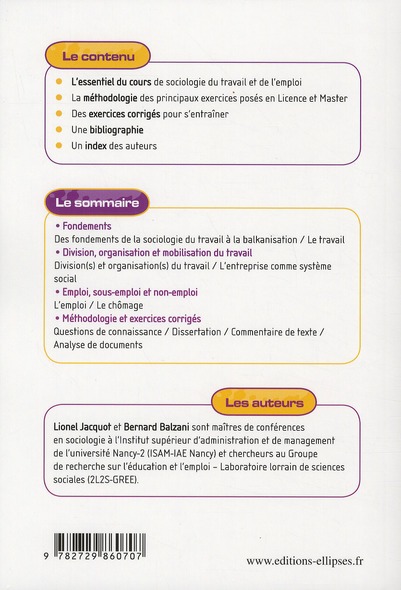 Le contenu

L'essentiel du cours de sociologie du travail et de l'emploi

La méthodologie des principaux exercices posés en Licence et Master

Des exercices corrigés pour s'entraîner

Une bibliographie

Un index des auteurs

Le sommaire

• Fondements
Des fondements de la sociologie du travail à la balkanisation / Le travail

• Division, organisation et mobilisation du travail
Division(s) et organisation(s) du travail / L'entreprise comme système social

• Emploi, sous-emploi et non-emploi
L'emploi / Le chômage

• Méthodologie et exercices corrigés
Questions de connaissance / Dissertation / Commentaire de texte / Analyse de documents

Les auteurs

Lionel Jacquot et Bernard Balzani sont maîtres de conférences en sociologie à l'Institut supérieur d'administration et de management de l'université Nancy-2 (ISAM-IAE Nancy) et chercheurs au Groupe de recherche sur l'éducation et l'emploi – Laboratoire lorrain de sciences sociales (2L2S-GREE).

9 782729 860707

www.editions-ellipses.fr